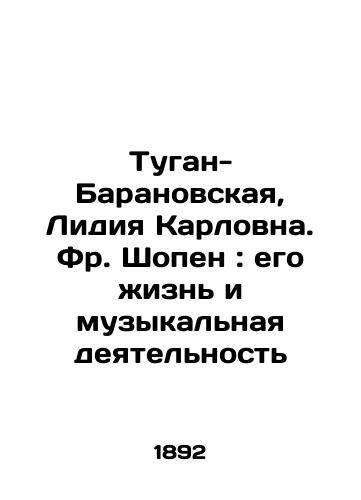 Туган-Барановская, Лидия Карловна. Фр. Шопен : его жизнь и музыкальная деятельность

1892